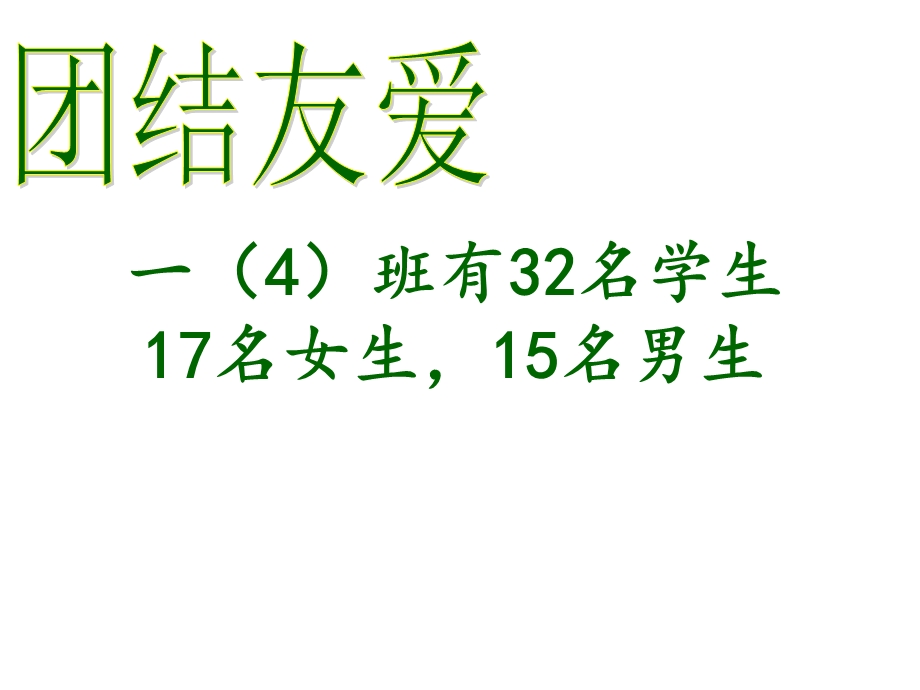 团结友爱

一（4）班有32名学生
17名女生，15名男生